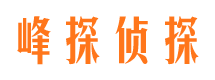 峰探侦探